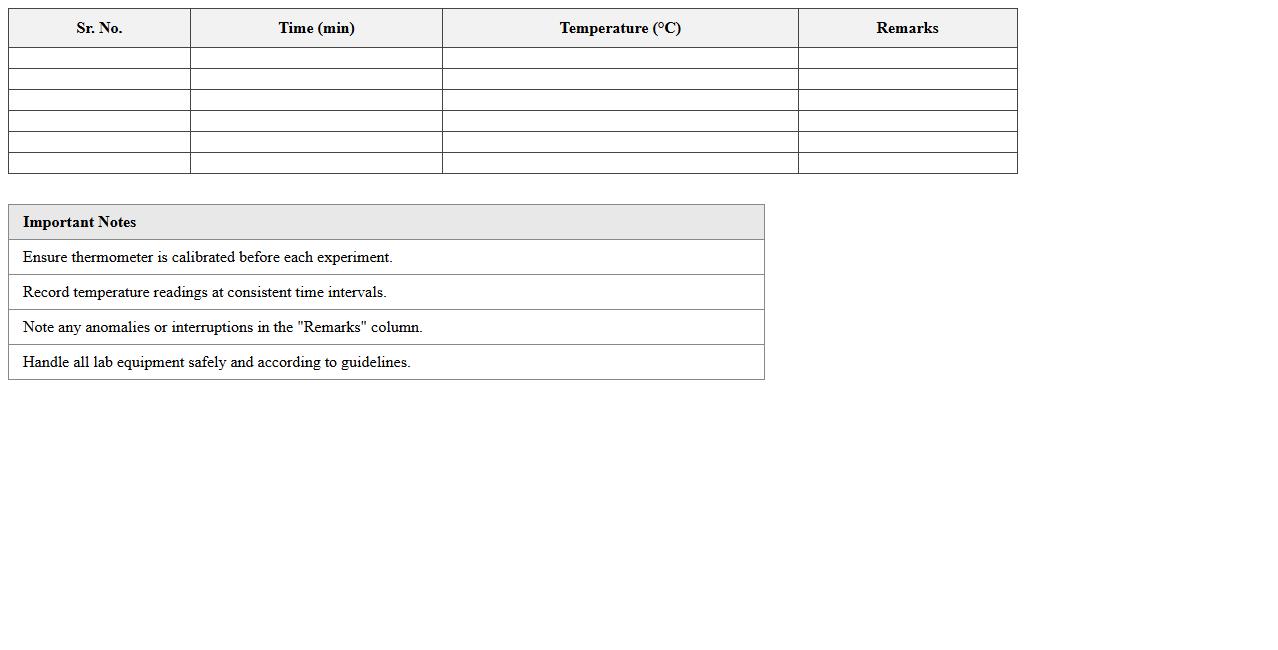 | Sr. No. | Time (min) | Temperature (°C) | Remarks |
|---|---|---|---|
| | | | |
| | | | |
| | | | |
| | | | |
| | | | |
| | | | |

| Important Notes |
|---|
| Ensure thermometer is calibrated before each experiment. |
| Record temperature readings at consistent time intervals. |
| Note any anomalies or interruptions in the "Remarks" column. |
| Handle all lab equipment safely and according to guidelines. |